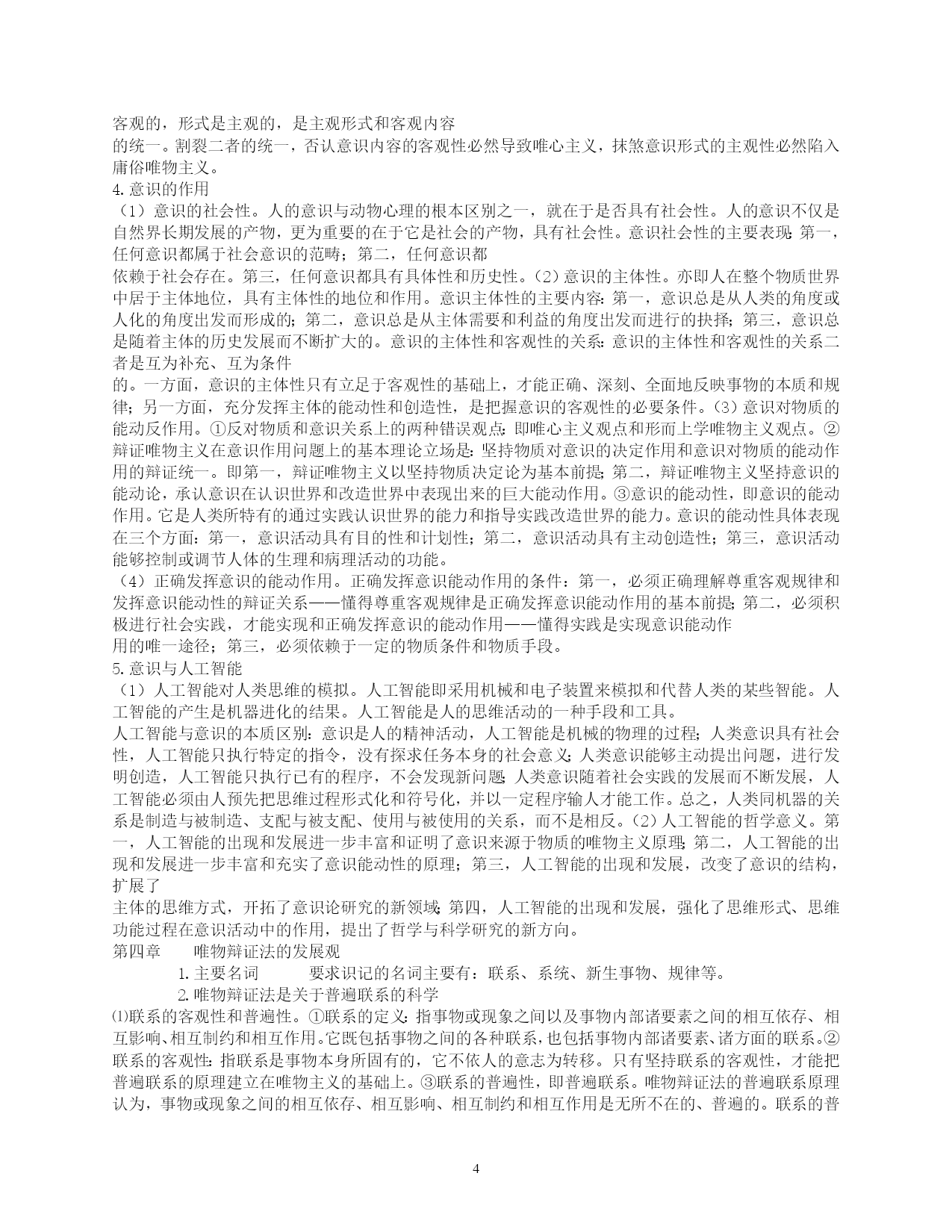 客观的，形式是主观的，是主观形式和客观内容
的统一。割裂二者的统一，否认意识内容的客观性必然导致唯心主义，抹煞意识形式的主观性必然陷入庸俗唯物主义。
4.意识的作用
（1）意识的社会性。人的意识与动物心理的根本区别之一，就在于是否具有社会性。人的意识不仅是自然界长期发展的产物，更为重要的在于它是社会的产物，具有社会性。意识社会性的主要表现：第一，任何意识都属于社会意识的范畴；第二，任何意识都
依赖于社会存在。第三，任何意识都具有具体性和历史性。（2）意识的主体性。亦即人在整个物质世界中居于主体地位，具有主体性的地位和作用。意识主体性的主要内容：第一，意识总是从人类的角度或人化的角度出发而形成的；第二，意识总是从主体需要和利益的角度出发而进行的抉择；第三，意识总是随着主体的历史发展而不断扩大的。意识的主体性和客观性的关系：意识的主体性和客观性的关系二者是互为补充、互为条件
的。一方面，意识的主体性只有立足于客观性的基础上，才能正确、深刻、全面地反映事物的本质和规律；另一方面，充分发挥主体的能动性和创造性，是把握意识的客观性的必要条件。（3）意识对物质的能动反作用。①反对物质和意识关系上的两种错误观点：即唯心主义观点和形而上学唯物主义观点。②辩证唯物主义在意识作用问题上的基本理论立场是：坚持物质对意识的决定作用和意识对物质的能动作用的辩证统一。即第一，辩证唯物主义以坚持物质决定论为基本前提；第二，辩证唯物主义坚持意识的能动论，承认意识在认识世界和改造世界中表现出来的巨大能动作用。③意识的能动性，即意识的能动作用。它是人类所特有的通过实践认识世界的能力和指导实践改造世界的能力。意识的能动性具体表现在三个方面：第一，意识活动具有目的性和计划性；第二，意识活动具有主动创造性；第三，意识活动能够控制或调节人体的生理和病理活动的功能。
（4）正确发挥意识的能动作用。正确发挥意识能动作用的条件：第一，必须正确理解尊重客观规律和发挥意识能动性的辩证关系——懂得尊重客观规律是正确发挥意识能动作用的基本前提；第二，必须积极进行社会实践，才能实现和正确发挥意识的能动作用——懂得实践是实现意识能动作
用的唯一途径；第三，必须依赖于一定的物质条件和物质手段。
5.意识与人工智能
（1）人工智能对人类思维的模拟。人工智能即采用机械和电子装置来模拟和代替人类的某些智能。人工智能的产生是机器进化的结果。人工智能是人的思维活动的一种手段和工具。
人工智能与意识的本质区别：意识是人的精神活动，人工智能是机械的物理的过程；人类意识具有社会性，人工智能只执行特定的指令，没有探求任务本身的社会意义；人类意识能够主动提出问题，进行发明创造，人工智能只执行已有的程序，不会发现新问题；人类意识随着社会实践的发展而不断发展，人工智能必须由人预先把思维过程形式化和符号化，并以一定程序输人才能工作。总之，人类同机器的关系是制造与被制造、支配与被支配、使用与被使用的关系，而不是相反。（2）人工智能的哲学意义。第一，人工智能的出现和发展进一步丰富和证明了意识来源于物质的唯物主义原理；第二，人工智能的出现和发展进一步丰富和充实了意识能动性的原理；第三，人工智能的出现和发展，改变了意识的结构，扩展了
主体的思维方式，开拓了意识论研究的新领域；第四，人工智能的出现和发展，强化了思维形式、思维功能过程在意识活动中的作用，提出了哲学与科学研究的新方向。
第四章　　唯物辩证法的发展观
1.主要名词　　要求识记的名词主要有：联系、系统、新生事物、规律等。
2.唯物辩证法是关于普遍联系的科学
⑴联系的客观性和普遍性。①联系的定义：指事物或现象之间以及事物内部诸要素之间的相互依存、相互影响、相互制约和相互作用。它既包括事物之间的各种联系，也包括事物内部诸要素、诸方面的联系。②联系的客观性：指联系是事物本身所固有的，它不依人的意志为转移。只有坚持联系的客观性，才能把普遍联系的原理建立在唯物主义的基础上。③联系的普遍性，即普遍联系。唯物辩证法的普遍联系原理认为，事物或现象之间的相互依存、相互影响、相互制约和相互作用是无所不在的、普遍的。联系的普

4